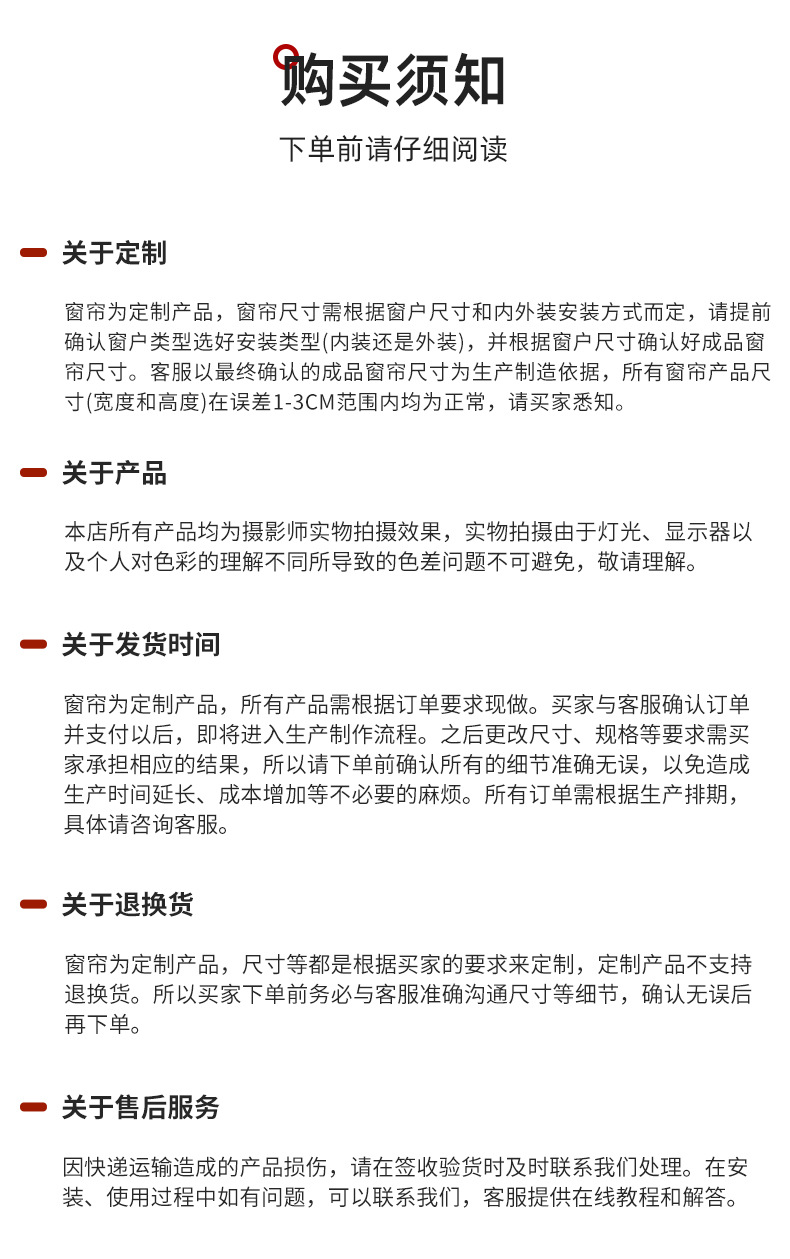 购买须知

下单前请仔细阅读

关于定制

窗帘为定制产品，窗帘尺寸需根据窗户尺寸和内外装安装方式而定，请提前确认窗户类型选好安装类型(内装还是外装)，并根据窗户尺寸确认好成品窗帘尺寸。客服以最终确认的成品窗帘尺寸为生产制造依据，所有窗帘产品尺寸(宽度和高度)在误差1-3CM范围内均为正常，请买家悉知。

关于产品

本店所有产品均为摄影师实物拍摄效果，实物拍摄由于灯光、显示器以及个人对色彩的理解不同所导致的色差问题不可避免，敬请理解。

关于发货时间

窗帘为定制产品，所有产品需根据订单要求现做。买家与客服确认订单并支付以后，即将进入生产制作流程。之后更改尺寸、规格等要求需买家承担相应的结果，所以请下单前确认所有的细节准确无误，以免造成生产时间延长、成本增加等不必要的麻烦。所有订单需根据生产排期，具体请咨询客服。

关于退换货

窗帘为定制产品，尺寸等都是根据买家的要求来定制，定制产品不支持退换货。所以买家下单前务必与客服准确沟通尺寸等细节，确认无误后再下单。

关于售后服务

因快递运输造成的产品损伤，请在签收验货时及时联系我们处理。在安装、使用过程中如有问题，可以联系我们，客服提供在线教程和解答。